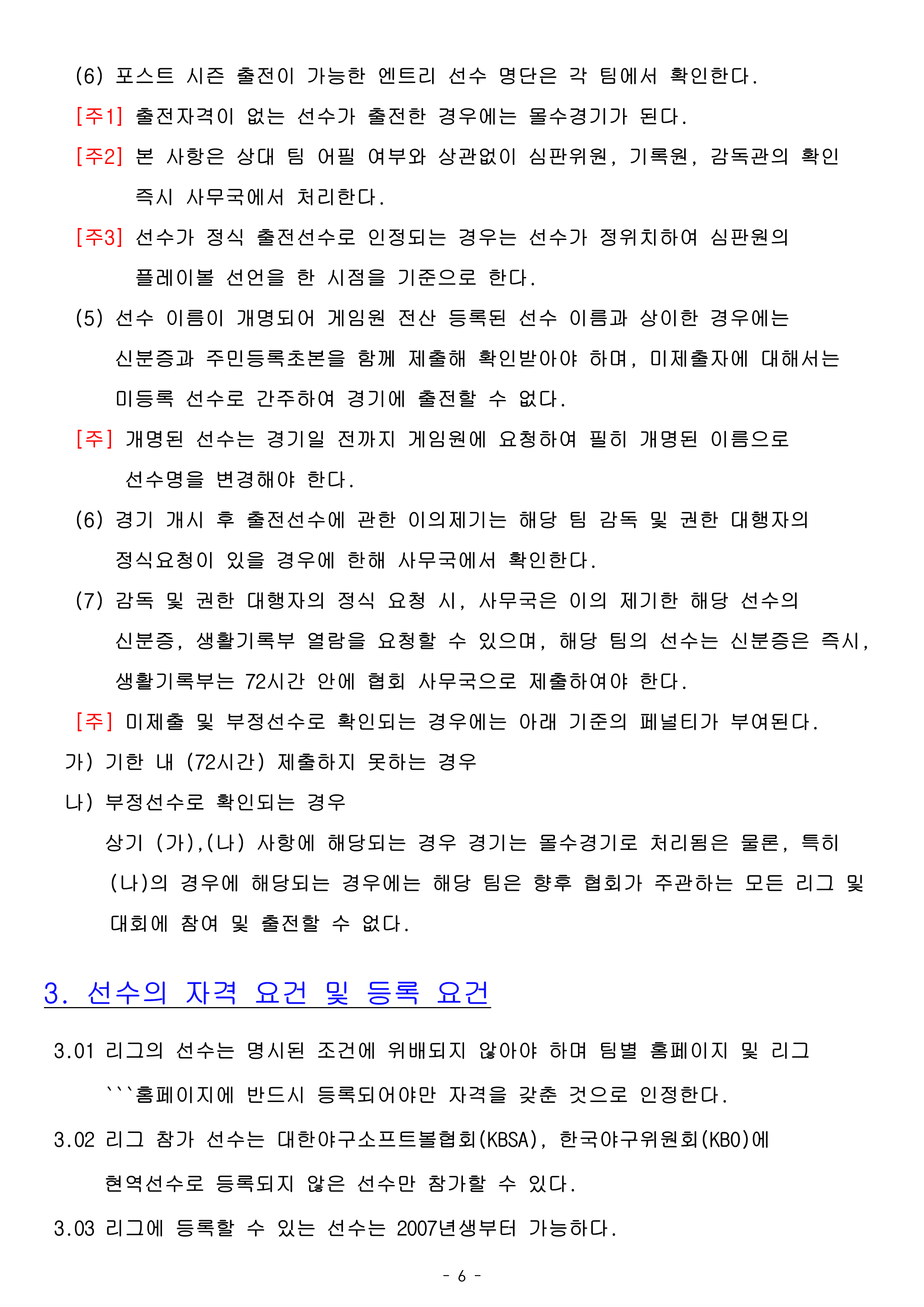 (6) 포스트 시즌 출전이 가능한 엔트리 선수 명단은 각 팀에서 확인한다.

[주1] 출전자격이 없는 선수가 출전한 경우에는 몰수경기가 된다.

[주2] 본 사항은 상대 팀 어필 여부와 상관없이 심판위원, 기록원, 감독관의 확인 즉시 사무국에서 처리한다.

[주3] 선수가 정식 출전선수로 인정되는 경우는 선수가 정위치하여 심판원의 플레이볼 선언을 한 시점을 기준으로 한다.

(5) 선수 이름이 개명되어 게임원 전산 등록된 선수 이름과 상이한 경우에는 신분증과 주민등록초본을 함께 제출해 확인받아야 하며, 미제출자에 대해서는 미등록 선수로 간주하여 경기에 출전할 수 없다.

[주] 개명된 선수는 경기일 전까지 게임원에 요청하여 필히 개명된 이름으로 선수명을 변경해야 한다.

(6) 경기 개시 후 출전선수에 관한 이의제기는 해당 팀 감독 및 권한 대행자의 정식요청이 있을 경우에 한해 사무국에서 확인한다.

(7) 감독 및 권한 대행자의 정식 요청 시, 사무국은 이의 제기한 해당 선수의 신분증, 생활기록부 열람을 요청할 수 있으며, 해당 팀의 선수는 신분증은 즉시, 생활기록부는 72시간 안에 협회 사무국으로 제출하여야 한다.

[주] 미제출 및 부정선수로 확인되는 경우에는 아래 기준의 페널티가 부여된다.

가) 기한 내 (72시간) 제출하지 못하는 경우

나) 부정선수로 확인되는 경우

상기 (가),(나) 사항에 해당되는 경우 경기는 몰수경기로 처리됨은 물론, 특히 (나)의 경우에 해당되는 경우에는 해당 팀은 향후 협회가 주관하는 모든 리그 및 대회에 참여 및 출전할 수 없다.

3. 선수의 자격 요건 및 등록 요건

3.01 리그의 선수는 명시된 조건에 위배되지 않아야 하며 팀별 홈페이지 및 리그 ```홈페이지에 반드시 등록되어야만 자격을 갖춘 것으로 인정한다.

3.02 리그 참가 선수는 대한야구소프트볼협회(KBSA), 한국야구위원회(KBO)에 현역선수로 등록되지 않은 선수만 참가할 수 있다.

3.03 리그에 등록할 수 있는 선수는 2007년생부터 가능하다.

- 6 -